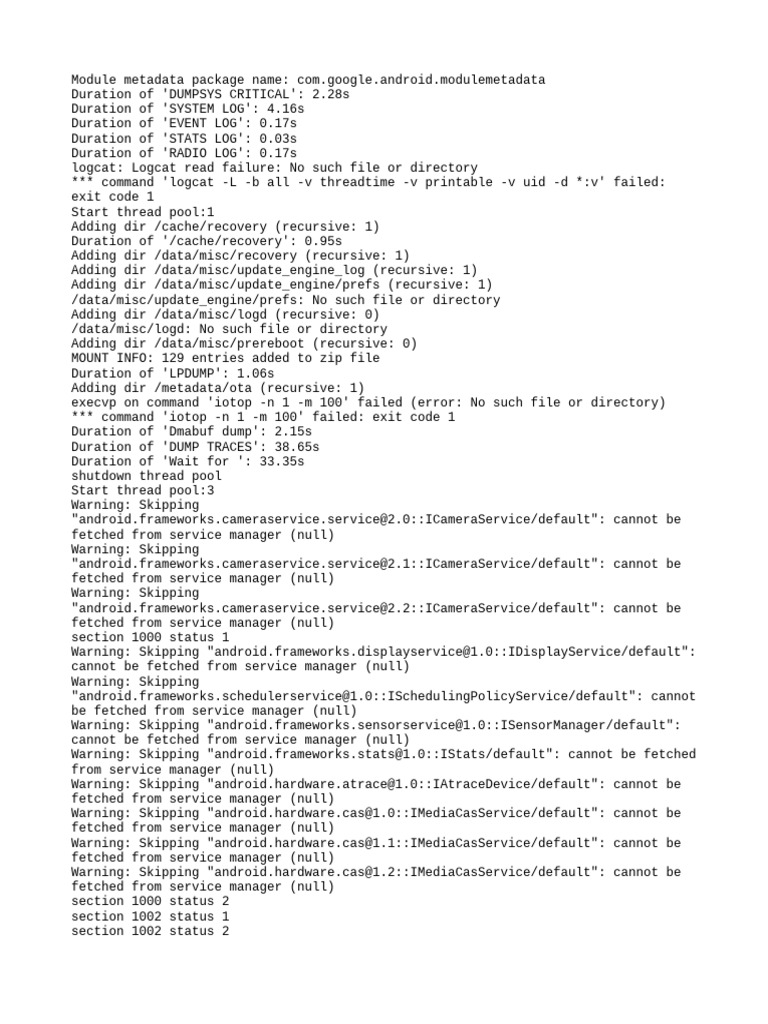 Module metadata package name: com.google.android.modulemetadata
Duration of 'DUMPSYS CRITICAL': 2.28s
Duration of 'SYSTEM LOG': 4.16s
Duration of 'EVENT LOG': 0.17s
Duration of 'STATS LOG': 0.03s
Duration of 'RADIO LOG': 0.17s
logcat: Logcat read failure: No such file or directory
*** command 'logcat -L -b all -v threadtime -v printable -v uid -d *:v' failed: exit code 1
Start thread pool:1
Adding dir /cache/recovery (recursive: 1)
Duration of '/cache/recovery': 0.95s
Adding dir /data/misc/recovery (recursive: 1)
Adding dir /data/misc/update_engine_log (recursive: 1)
Adding dir /data/misc/update_engine/prefs (recursive: 1)
/data/misc/update_engine/prefs: No such file or directory
Adding dir /data/misc/logd (recursive: 0)
/data/misc/logd: No such file or directory
Adding dir /data/misc/prereboot (recursive: 0)
MOUNT INFO: 129 entries added to zip file
Duration of 'LPDUMP': 1.06s
Adding dir /metadata/ota (recursive: 1)
execvp on command 'iotop -n 1 -m 100' failed (error: No such file or directory)
*** command 'iotop -n 1 -m 100' failed: exit code 1
Duration of 'Dmabuf dump': 2.15s
Duration of 'DUMP TRACES': 38.65s
Duration of 'Wait for ': 33.35s
shutdown thread pool
Start thread pool:3
Warning: Skipping "android.frameworks.cameraservice.service@2.0::ICameraService/default": cannot be fetched from service manager (null)
Warning: Skipping "android.frameworks.cameraservice.service@2.1::ICameraService/default": cannot be fetched from service manager (null)
Warning: Skipping "android.frameworks.cameraservice.service@2.2::ICameraService/default": cannot be fetched from service manager (null)
section 1000 status 1
Warning: Skipping "android.frameworks.displayservice@1.0::IDisplayService/default": cannot be fetched from service manager (null)
Warning: Skipping "android.frameworks.schedulerservice@1.0::ISchedulingPolicyService/default": cannot be fetched from service manager (null)
Warning: Skipping "android.frameworks.sensorservice@1.0::ISensorManager/default": cannot be fetched from service manager (null)
Warning: Skipping "android.frameworks.stats@1.0::IStats/default": cannot be fetched from service manager (null)
Warning: Skipping "android.hardware.atrace@1.0::IAtraceDevice/default": cannot be fetched from service manager (null)
Warning: Skipping "android.hardware.cas@1.0::IMediaCasService/default": cannot be fetched from service manager (null)
Warning: Skipping "android.hardware.cas@1.1::IMediaCasService/default": cannot be fetched from service manager (null)
Warning: Skipping "android.hardware.cas@1.2::IMediaCasService/default": cannot be fetched from service manager (null)
section 1000 status 2
section 1002 status 1
section 1002 status 2